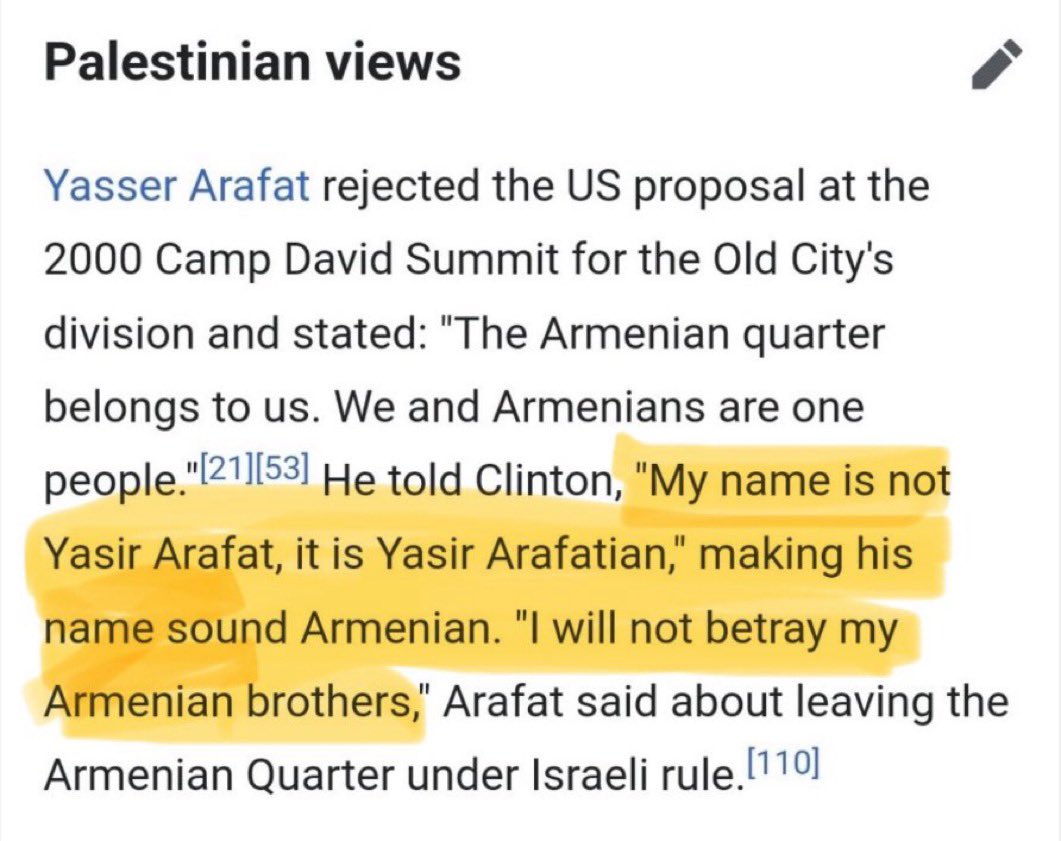 Palestinian views

Yasser Arafat rejected the US proposal at the 2000 Camp David Summit for the Old City's division and stated: "The Armenian quarter belongs to us. We and Armenians are one people."[21][53] He told Clinton, "My name is not Yasir Arafat, it is Yasir Arafatian," making his name sound Armenian. "I will not betray my Armenian brothers," Arafat said about leaving the Armenian Quarter under Israeli rule.[110]